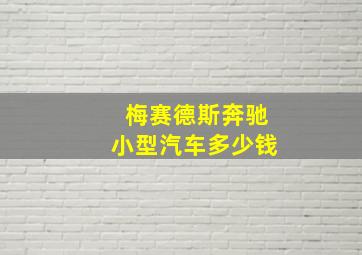 梅赛德斯奔驰
小型汽车多少钱